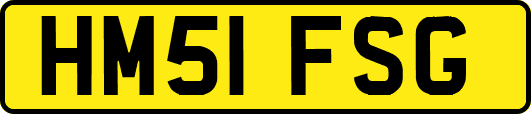 HM51 FSG